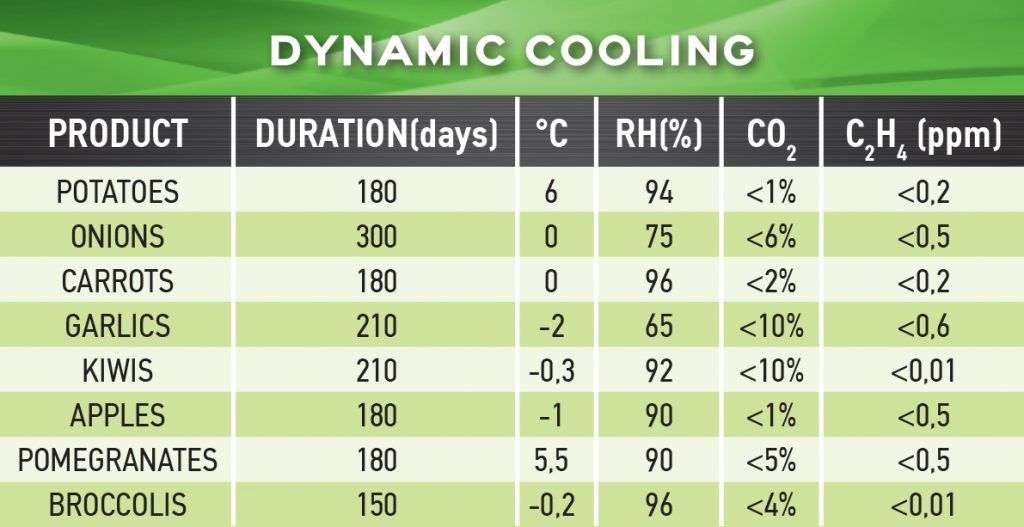 DYNAMIC COOLING

| PRODUCT | DURATION(days) | °C | RH(%) | $CO_2$ | $C_2H_4$ (ppm) |
|---|---|---|---|---|---|
| POTATOES | 180 | 6 | 94 | <1% | <0,2 |
| ONIONS | 300 | 0 | 75 | <6% | <0,5 |
| CARROTS | 180 | 0 | 96 | <2% | <0,2 |
| GARLICS | 210 | -2 | 65 | <10% | <0,6 |
| KIWIS | 210 | -0,3 | 92 | <10% | <0,01 |
| APPLES | 180 | -1 | 90 | <1% | <0,5 |
| POMEGRANATES | 180 | 5,5 | 90 | <5% | <0,5 |
| BROCCOLIS | 150 | -0,2 | 96 | <4% | <0,01 |